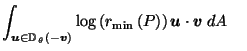 $\int_{\boldsymbol{u} \in \mathrm{D}_{\theta}(-\boldsymbol{v})} \log\left(r_{\min}(P)\right) \boldsymbol{u} \cdot \boldsymbol{v} \, dA$